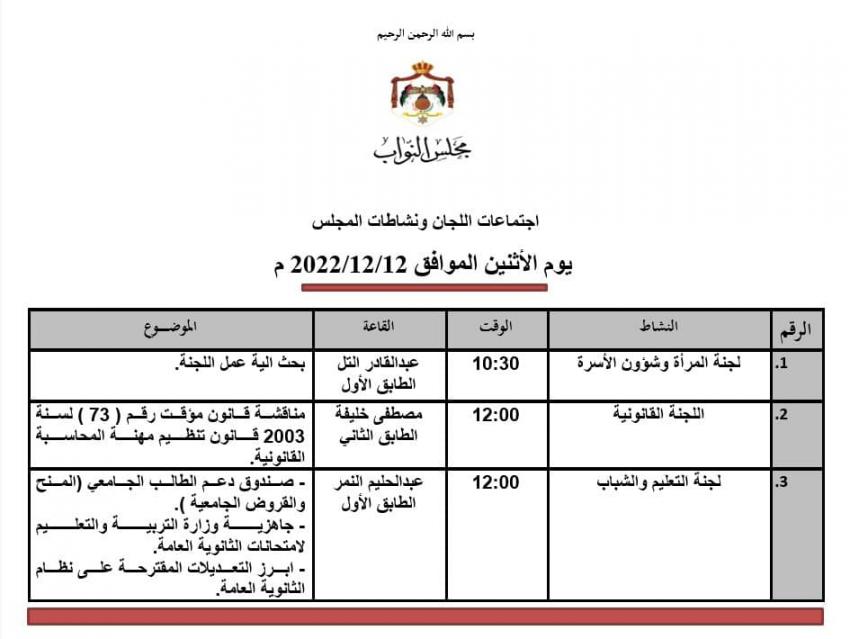 بسم الله الرحمن الرحيم

مجلس النواب

اجتماعات اللجان ونشاطات المجلس

يوم الأثنين الموافق 2022/12/12 م

| الرقم | النشاط | الوقت | القاعة | الموضوع |
|---|---|---|---|---|
| .1 | لجنة المرأة وشؤون الأسرة | 10:30 | عبدالقادر التل الطابق الأول | بحث الية عمل اللجنة. |
| .2 | اللجنة القانونية | 12:00 | مصطفى خليفة الطابق الثاني | مناقشة قانون مؤقت رقم ( 73 ) لسنة 2003 قانون تنظيم مهنة المحاسبة القانونية. |
| .3 | لجنة التعليم والشباب | 12:00 | عبدالحليم النمر الطابق الأول | - صندوق دعم الطالب الجامعي (المنح والقروض الجامعية ). - جاهزية وزارة التربية والتعليم لامتحانات الثانوية العامة. - ابرز التعديلات المقترحة على نظام الثانوية العامة. |